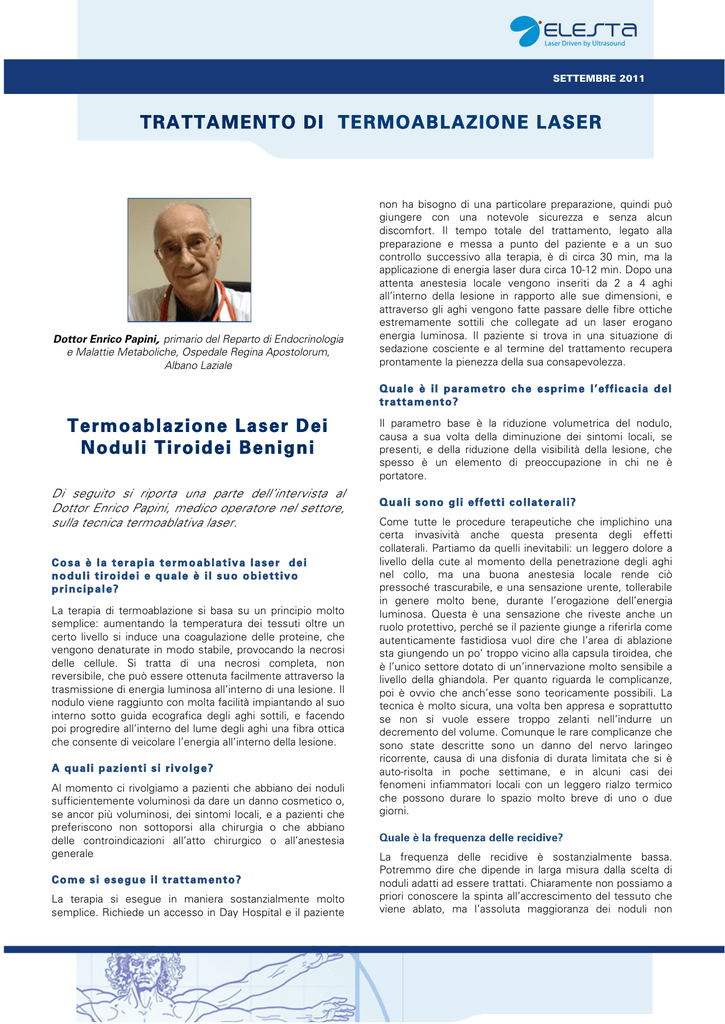 ELESTA
Laser Driven by Ultrasound

SETTEMBRE 2011

TRATTAMENTO DI TERMOABLAZIONE LASER

Dottor Enrico Papini, primario del Reparto di Endocrinologia e Malattie Metaboliche, Ospedale Regina Apostolorum, Albano Laziale

Termoablazione Laser Dei Noduli Tiroidei Benigni

Di seguito si riporta una parte dell'intervista al Dottor Enrico Papini, medico operatore nel settore, sulla tecnica termoablativa laser.

Cosa è la terapia termoablativa laser dei noduli tiroidei e quale è il suo obiettivo principale?

La terapia di termoablazione si basa su un principio molto semplice: aumentando la temperatura dei tessuti oltre un certo livello si induce una coagulazione delle proteine, che vengono denaturate in modo stabile, provocando la necrosi delle cellule. Si tratta di una necrosi completa, non reversibile, che può essere ottenuta facilmente attraverso la trasmissione di energia luminosa all'interno di una lesione. Il nodulo viene raggiunto con molta facilità impiantando al suo interno sotto guida ecografica degli aghi sottili, e facendo poi progredire all'interno del lume degli aghi una fibra ottica che consente di veicolare l'energia all'interno della lesione.

A quali pazienti si rivolge?

Al momento ci rivolgiamo a pazienti che abbiano dei noduli sufficientemente voluminosi da dare un danno cosmetico o, se ancor più voluminosi, dei sintomi locali, e a pazienti che preferiscono non sottoporsi alla chirurgia o che abbiano delle controindicazioni all'atto chirurgico o all'anestesia generale

Come si esegue il trattamento?

La terapia si esegue in maniera sostanzialmente molto semplice. Richiede un accesso in Day Hospital e il paziente non ha bisogno di una particolare preparazione, quindi può giungere con una notevole sicurezza e senza alcun discomfort. Il tempo totale del trattamento, legato alla preparazione e messa a punto del paziente e a un suo controllo successivo alla terapia, è di circa 30 min, ma la applicazione di energia laser dura circa 10-12 min. Dopo una attenta anestesia locale vengono inseriti da 2 a 4 aghi all'interno della lesione in rapporto alle sue dimensioni, e attraverso gli aghi vengono fatte passare delle fibre ottiche estremamente sottili che collegate ad un laser erogano energia luminosa. Il paziente si trova in una situazione di sedazione cosciente e al termine del trattamento recupera prontamente la pienezza della sua consapevolezza.

Quale è il parametro che esprime l'efficacia del trattamento?

Il parametro base è la riduzione volumetrica del nodulo, causa a sua volta della diminuzione dei sintomi locali, se presenti, e della riduzione della visibilità della lesione, che spesso è un elemento di preoccupazione in chi ne è portatore.

Quali sono gli effetti collaterali?

Come tutte le procedure terapeutiche che implichino una certa invasività anche questa presenta degli effetti collaterali. Partiamo da quelli inevitabili: un leggero dolore a livello della cute al momento della penetrazione degli aghi nel collo, ma una buona anestesia locale rende ciò pressoché trascurabile, e una sensazione urente, tollerabile in genere molto bene, durante l'erogazione dell'energia luminosa. Questa è una sensazione che riveste anche un ruolo protettivo, perché se il paziente giunge a riferirla come autenticamente fastidiosa vuol dire che l'area di ablazione sta giungendo un po' troppo vicino alla capsula tiroidea, che è l'unico settore dotato di un'innervazione molto sensibile a livello della ghiandola. Per quanto riguarda le complicanze, poi è ovvio che anch'esse sono teoricamente possibili. La tecnica è molto sicura, una volta ben appresa e soprattutto se non si vuole essere troppo zelanti nell'indurre un decremento del volume. Comunque le rare complicanze che sono state descritte sono un danno del nervo laringeo ricorrente, causa di una disfonia di durata limitata che si è auto-risolta in poche settimane, e in alcuni casi dei fenomeni infiammatori locali con un leggero rialzo termico che possono durare lo spazio molto breve di uno o due giorni.

Quale è la frequenza delle recidive?

La frequenza delle recidive è sostanzialmente bassa. Potremmo dire che dipende in larga misura dalla scelta di noduli adatti ad essere trattati. Chiaramente non possiamo a priori conoscere la spinta all'accrescimento del tessuto che viene ablato, ma l'assoluta maggioranza dei noduli non